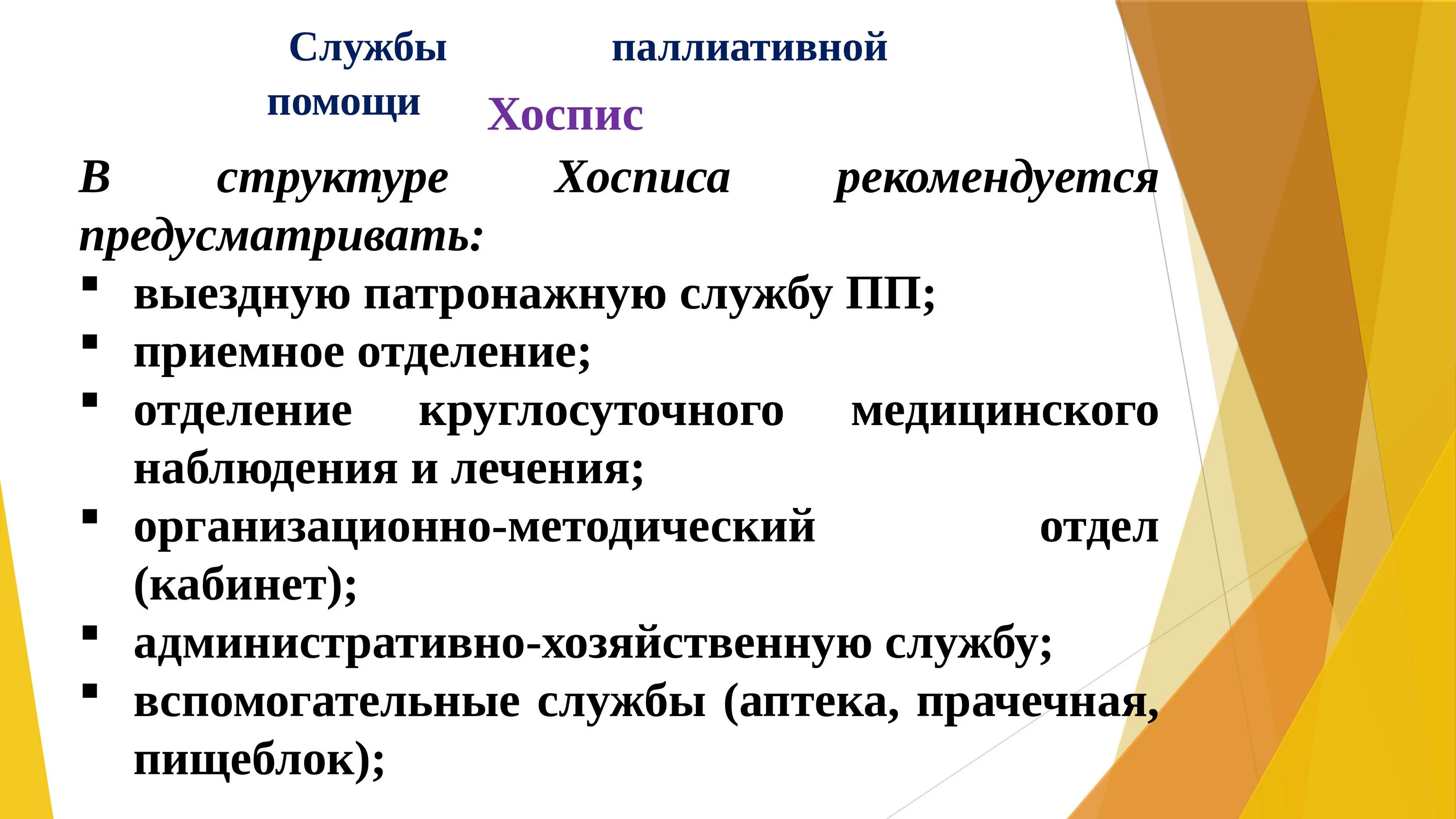 Службы паллиативной помощи

Хоспис

В структуре Хосписа рекомендуется предусматривать:

• выездную патронажную службу ПП;
• приемное отделение;
• отделение круглосуточного медицинского наблюдения и лечения;
• организационно-методический отдел (кабинет);
• административно-хозяйственную службу;
• вспомогательные службы (аптека, прачечная, пищеблок);